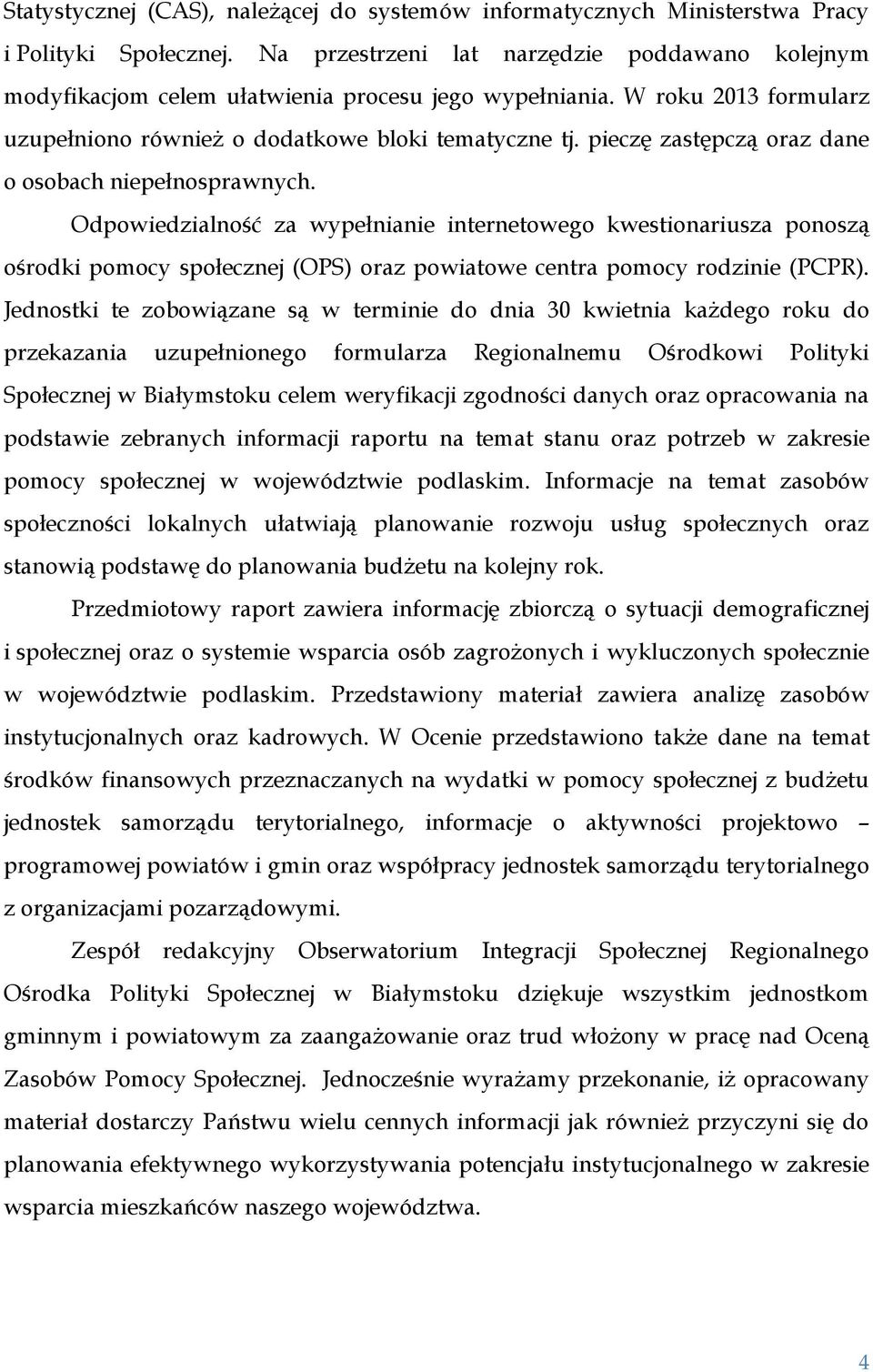 Statystycznej (CAS), należącej do systemów informatycznych Ministerstwa Pracy i Polityki Społecznej. Na przestrzeni lat narzędzie poddawano kolejnym modyfikacjom celem ułatwienia procesu jego wypełniania. W roku 2013 formularz uzupełniono również o dodatkowe bloki tematyczne tj. pieczę zastępczą oraz dane o osobach niepełnosprawnych.

Odpowiedzialność za wypełnianie internetowego kwestionariusza ponoszą ośrodki pomocy społecznej (OPS) oraz powiatowe centra pomocy rodzinie (PCPR). Jednostki te zobowiązane są w terminie do dnia 30 kwietnia każdego roku do przekazania uzupełnionego formularza Regionalnemu Ośrodkowi Polityki Społecznej w Białymstoku celem weryfikacji zgodności danych oraz opracowania na podstawie zebranych informacji raportu na temat stanu oraz potrzeb w zakresie pomocy społecznej w województwie podlaskim. Informacje na temat zasobów społeczności lokalnych ułatwiają planowanie rozwoju usług społecznych oraz stanowią podstawę do planowania budżetu na kolejny rok.

Przedmiotowy raport zawiera informację zbiorczą o sytuacji demograficznej i społecznej oraz o systemie wsparcia osób zagrożonych i wykluczonych społecznie w województwie podlaskim. Przedstawiony materiał zawiera analizę zasobów instytucjonalnych oraz kadrowych. W Ocenie przedstawiono także dane na temat środków finansowych przeznaczanych na wydatki w pomocy społecznej z budżetu jednostek samorządu terytorialnego, informacje o aktywności projektowo – programowej powiatów i gmin oraz współpracy jednostek samorządu terytorialnego z organizacjami pozarządowymi.

Zespół redakcyjny Obserwatorium Integracji Społecznej Regionalnego Ośrodka Polityki Społecznej w Białymstoku dziękuje wszystkim jednostkom gminnym i powiatowym za zaangażowanie oraz trud włożony w pracę nad Oceną Zasobów Pomocy Społecznej. Jednocześnie wyrażamy przekonanie, iż opracowany materiał dostarczy Państwu wielu cennych informacji jak również przyczyni się do planowania efektywnego wykorzystywania potencjału instytucjonalnego w zakresie wsparcia mieszkańców naszego województwa.

4